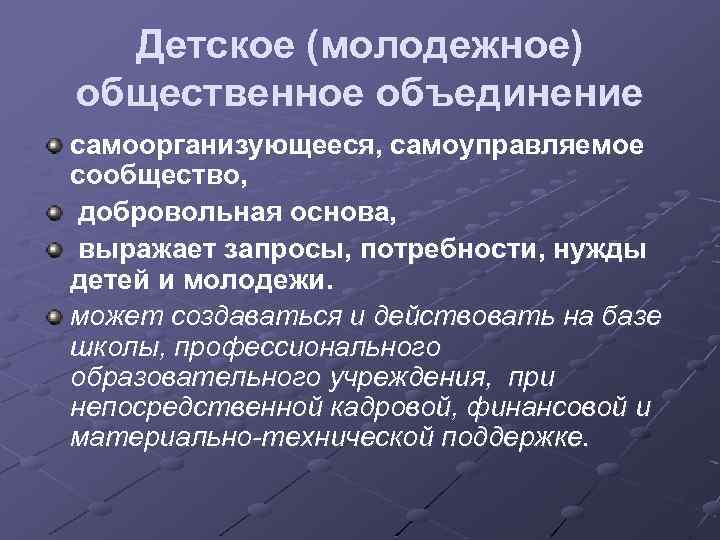 Детское (молодежное) общественное объединение

самоорганизующееся, самоуправляемое сообщество,

добровольная основа,

выражает запросы, потребности, нужды детей и молодежи.

может создаваться и действовать на базе школы, профессионального образовательного учреждения, при непосредственной кадровой, финансовой и материально-технической поддержке.